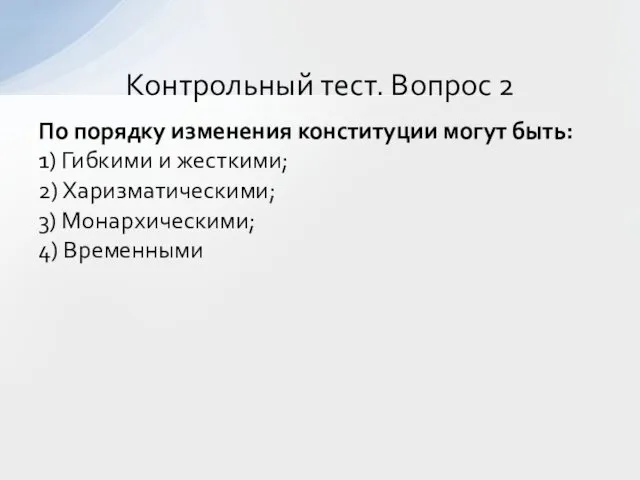 Контрольный тест. Вопрос 2

По порядку изменения конституции могут быть:
1) Гибкими и жесткими;
2) Харизматическими;
3) Монархическими;
4) Временными